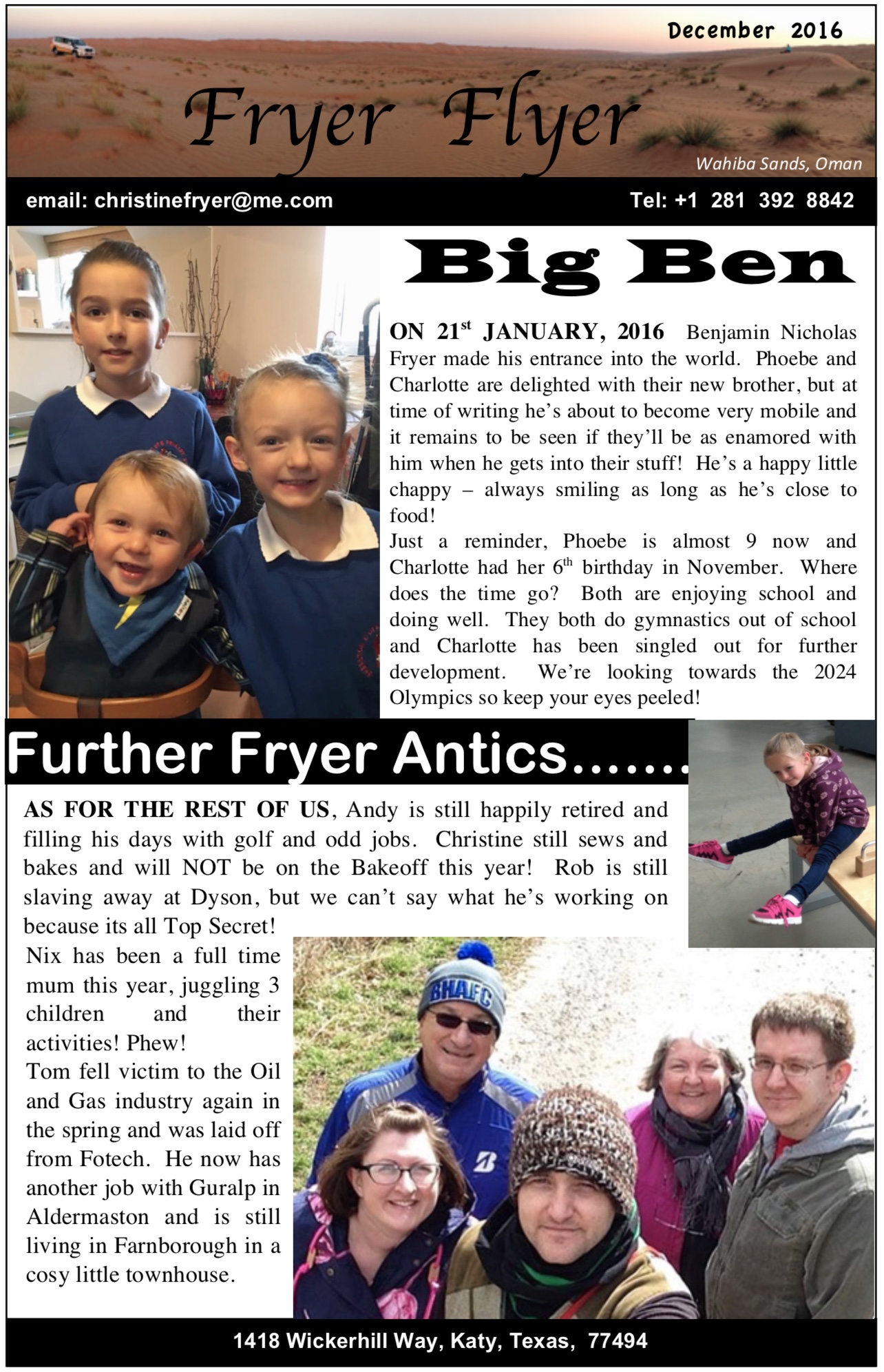 December 2016

Fryer Flyer

Wahiba Sands, Oman

email: christinefryer@me.com

Tel: +1 281 392 8842

Big Ben

ON 21$^{st}$ JANUARY, 2016 Benjamin Nicholas Fryer made his entrance into the world. Phoebe and Charlotte are delighted with their new brother, but at time of writing he's about to become very mobile and it remains to be seen if they'll be as enamored with him when he gets into their stuff! He's a happy little chappy – always smiling as long as he's close to food!

Just a reminder, Phoebe is almost 9 now and Charlotte had her 6$^{th}$ birthday in November. Where does the time go? Both are enjoying school and doing well. They both do gymnastics out of school and Charlotte has been singled out for further development. We're looking towards the 2024 Olympics so keep your eyes peeled!

Further Fryer Antics.......

AS FOR THE REST OF US, Andy is still happily retired and filling his days with golf and odd jobs. Christine still sews and bakes and will NOT be on the Bakeoff this year! Rob is still slaving away at Dyson, but we can't say what he's working on because its all Top Secret!

Nix has been a full time mum this year, juggling 3 children and their activities! Phew!

Tom fell victim to the Oil and Gas industry again in the spring and was laid off from Fotech. He now has another job with Guralp in Aldermaston and is still living in Farnborough in a cosy little townhouse.

BHAFC

1418 Wickerhill Way, Katy, Texas, 77494